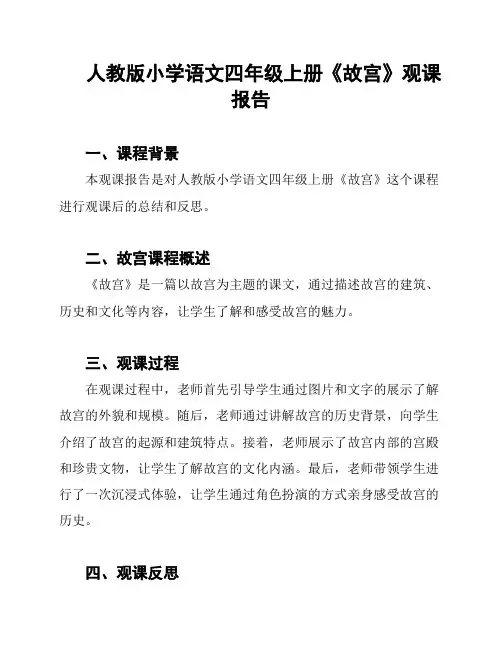 人教版小学语文四年级上册《故宫》观课报告

一、课程背景

本观课报告是对人教版小学语文四年级上册《故宫》这个课程进行观课后的总结和反思。

二、故宫课程概述

《故宫》是一篇以故宫为主题的课文，通过描述故宫的建筑、历史和文化等内容，让学生了解和感受故宫的魅力。

三、观课过程

在观课过程中，老师首先引导学生通过图片和文字的展示了解故宫的外貌和规模。随后，老师通过讲解故宫的历史背景，向学生介绍了故宫的起源和建筑特点。接着，老师展示了故宫内部的宫殿和珍贵文物，让学生了解故宫的文化内涵。最后，老师带领学生进行了一次沉浸式体验，让学生通过角色扮演的方式亲身感受故宫的历史。

四、观课反思